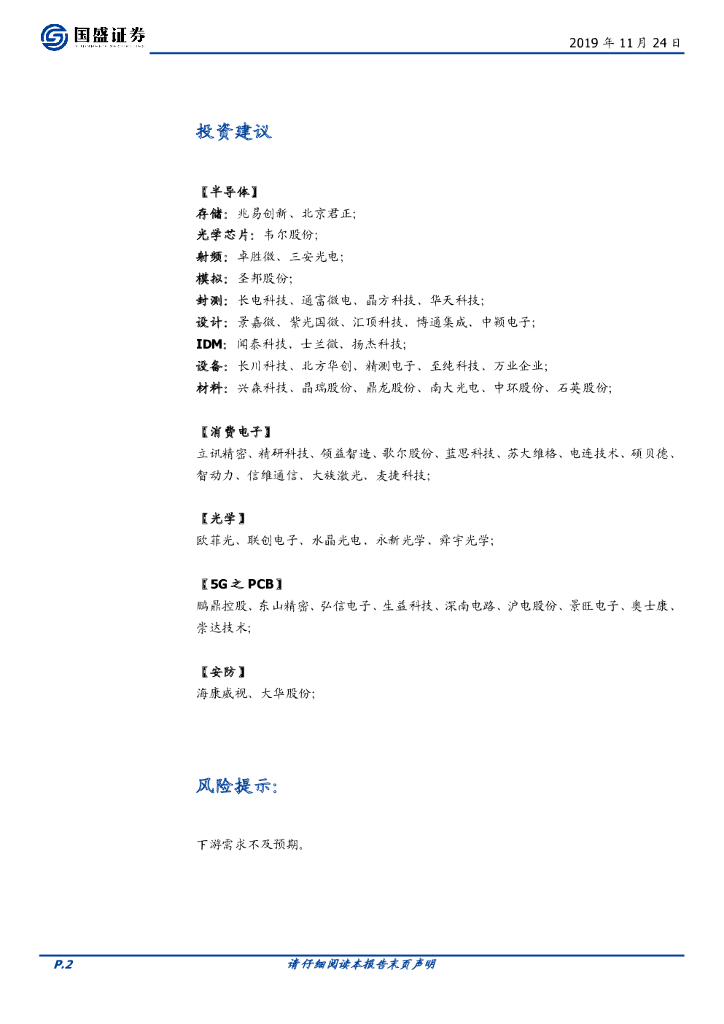 国盛证券

2019 年 11 月 24 日

投资建议

【半导体】
存储：兆易创新、北京君正;
光学芯片：韦尔股份;
射频：卓胜微、三安光电;
模拟：圣邦股份;
封测：长电科技、通富微电、晶方科技、华天科技;
设计：景嘉微、紫光国微、汇顶科技、博通集成、中颖电子;
IDM：闻泰科技、士兰微、扬杰科技;
设备：长川科技、北方华创、精测电子、至纯科技、万业企业;
材料：兴森科技、晶瑞股份、鼎龙股份、南大光电、中环股份、石英股份;

【消费电子】
立讯精密、精研科技、领益智造、歌尔股份、蓝思科技、苏大维格、电连技术、硕贝德、智动力、信维通信、大族激光、麦捷科技;

【光学】
欧菲光、联创电子、水晶光电、永新光学、舜宇光学;

【5G 之 PCB】
鹏鼎控股、东山精密、弘信电子、生益科技、深南电路、沪电股份、景旺电子、奥士康、崇达技术;

【安防】
海康威视、大华股份;

风险提示:

下游需求不及预期。

P.2
请仔细阅读本报告末页声明